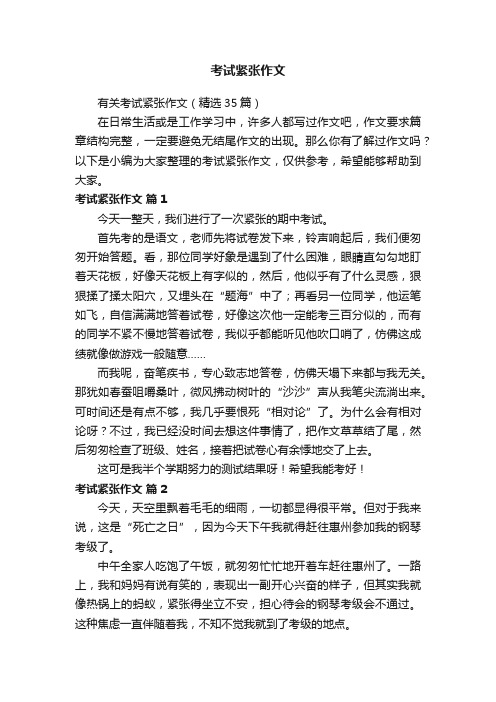 考试紧张作文

有关考试紧张作文（精选35篇）

在日常生活或是工作学习中，许多人都写过作文吧，作文要求篇章结构完整，一定要避免无结尾作文的出现。那么你有了解过作文吗？以下是小编为大家整理的考试紧张作文，仅供参考，希望能够帮助到大家。

考试紧张作文 篇1

今天一整天，我们进行了一次紧张的期中考试。

首先考的是语文，老师先将试卷发下来，铃声响起后，我们便匆匆开始答题。看，那位同学好象是遇到了什么困难，眼睛直勾勾地盯着天花板，好像天花板上有字似的，然后，他似乎有了什么灵感，狠狠揉了揉太阳穴，又埋头在“题海”中了；再看另一位同学，他运笔如飞，自信满满地答着试卷，好像这次他一定能考三百分似的，而有的同学不紧不慢地答着试卷，我似乎都能听见他吹口哨了，仿佛这成绩就像做游戏一般随意……

而我呢，奋笔疾书，专心致志地答卷，仿佛天塌下来都与我无关。那犹如春蚕咀嚼桑叶，微风拂动树叶的“沙沙”声从我笔尖流淌出来。可时间还是有点不够，我几乎要恨死“相对论”了。为什么会有相对论呀？不过，我已经没时间去想这件事情了，把作文草草结了尾，然后匆匆检查了班级、姓名，接着把试卷心有余悸地交了上去。

这可是我半个学期努力的测试结果呀！希望我能考好！

考试紧张作文 篇2

今天，天空里飘着毛毛的细雨，一切都显得很平常。但对于我来说，这是“死亡之日”，因为今天下午我就得赶往惠州参加我的钢琴考级了。

中午全家人吃饱了午饭，就匆匆忙忙地开着车赶往惠州了。一路上，我和妈妈有说有笑的，表现出一副开心兴奋的样子，但其实我就像热锅上的蚂蚁，紧张得坐立不安，担心待会的钢琴考级会不通过。这种焦虑一直伴随着我，不知不觉我就到了考级的地点。